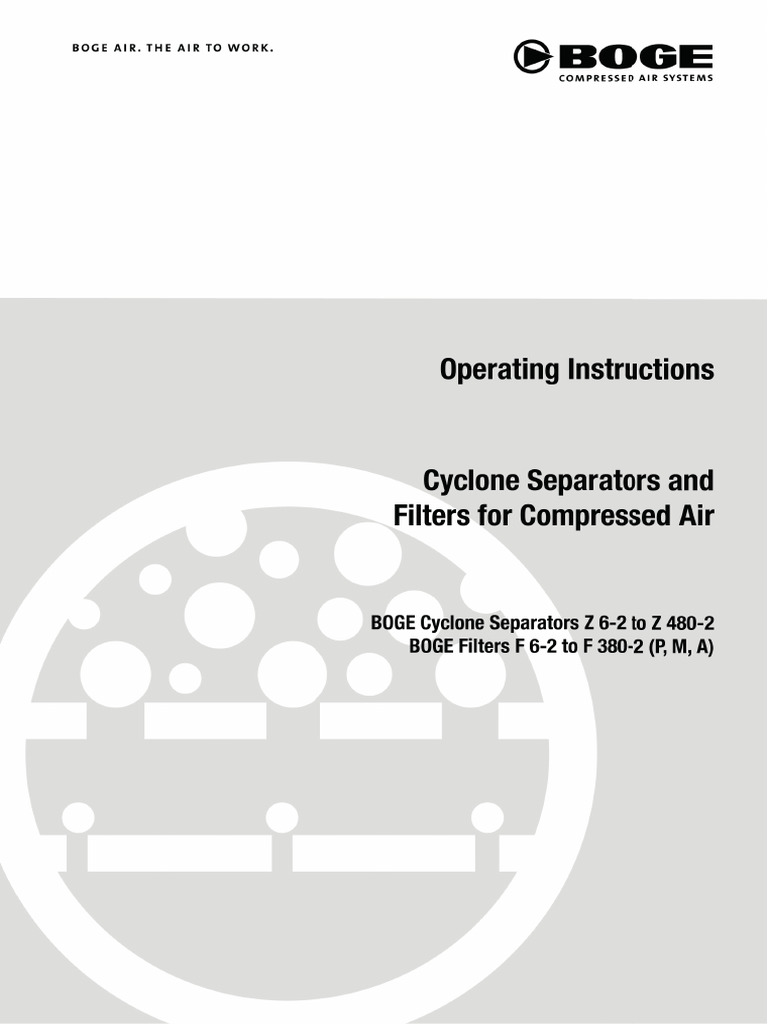 BOGE AIR. THE AIR TO WORK.

BOGE
COMPRESSED AIR SYSTEMS

Operating Instructions

Cyclone Separators and Filters for Compressed Air

BOGE Cyclone Separators Z 6-2 to Z 480-2
BOGE Filters F 6-2 to F 380-2 (P, M, A)